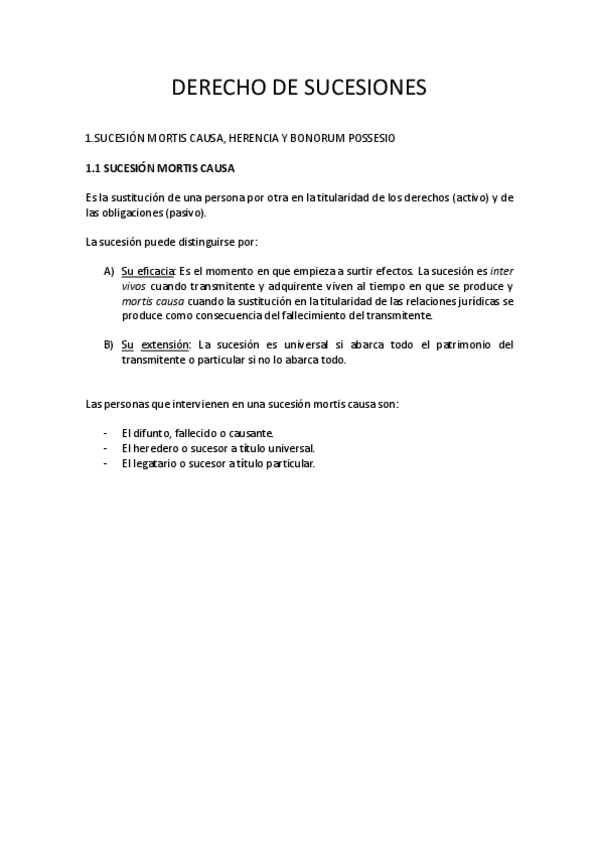 DERECHO DE SUCESIONES

1.SUCESIÓN MORTIS CAUSA, HERENCIA Y BONORUM POSSESIO

1.1 SUCESIÓN MORTIS CAUSA

Es la sustitución de una persona por otra en la titularidad de los derechos (activo) y de las obligaciones (pasivo).

La sucesión puede distinguirse por:

A) Su eficacia: Es el momento en que empieza a surtir efectos. La sucesión es inter vivos cuando transmitente y adquirente viven al tiempo en que se produce y mortis causa cuando la sustitución en la titularidad de las relaciones jurídicas se produce como consecuencia del fallecimiento del transmitente.

B) Su extensión: La sucesión es universal si abarca todo el patrimonio del transmitente o particular si no lo abarca todo.

Las personas que intervienen en una sucesión mortis causa son:

- El difunto, fallecido o causante.
- El heredero o sucesor a título universal.
- El legatario o sucesor a título particular.